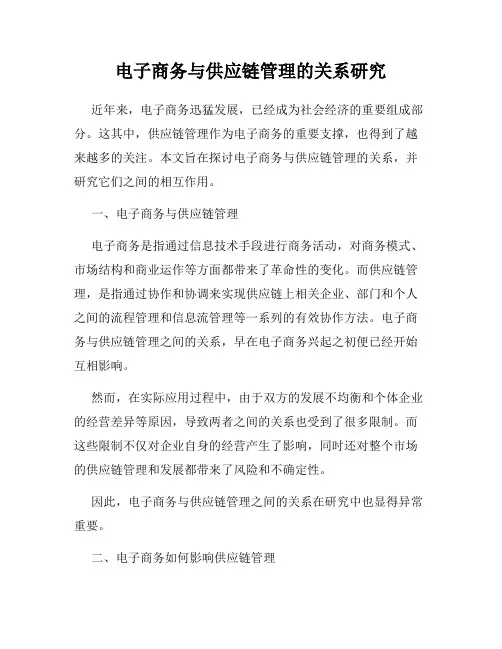 电子商务与供应链管理的关系研究

近年来，电子商务迅猛发展，已经成为社会经济的重要组成部分。这其中，供应链管理作为电子商务的重要支撑，也得到了越来越多的关注。本文旨在探讨电子商务与供应链管理的关系，并研究它们之间的相互作用。

一、电子商务与供应链管理

电子商务是指通过信息技术手段进行商务活动，对商务模式、市场结构和商业运作等方面都带来了革命性的变化。而供应链管理，是指通过协作和协调来实现供应链上相关企业、部门和个人之间的流程管理和信息流管理等一系列的有效协作方法。电子商务与供应链管理之间的关系，早在电子商务兴起之初便已经开始互相影响。

然而，在实际应用过程中，由于双方的发展不均衡和个体企业的经营差异等原因，导致两者之间的关系也受到了很多限制。而这些限制不仅对企业自身的经营产生了影响，同时还对整个市场的供应链管理和发展都带来了风险和不确定性。

因此，电子商务与供应链管理之间的关系在研究中也显得异常重要。

二、电子商务如何影响供应链管理